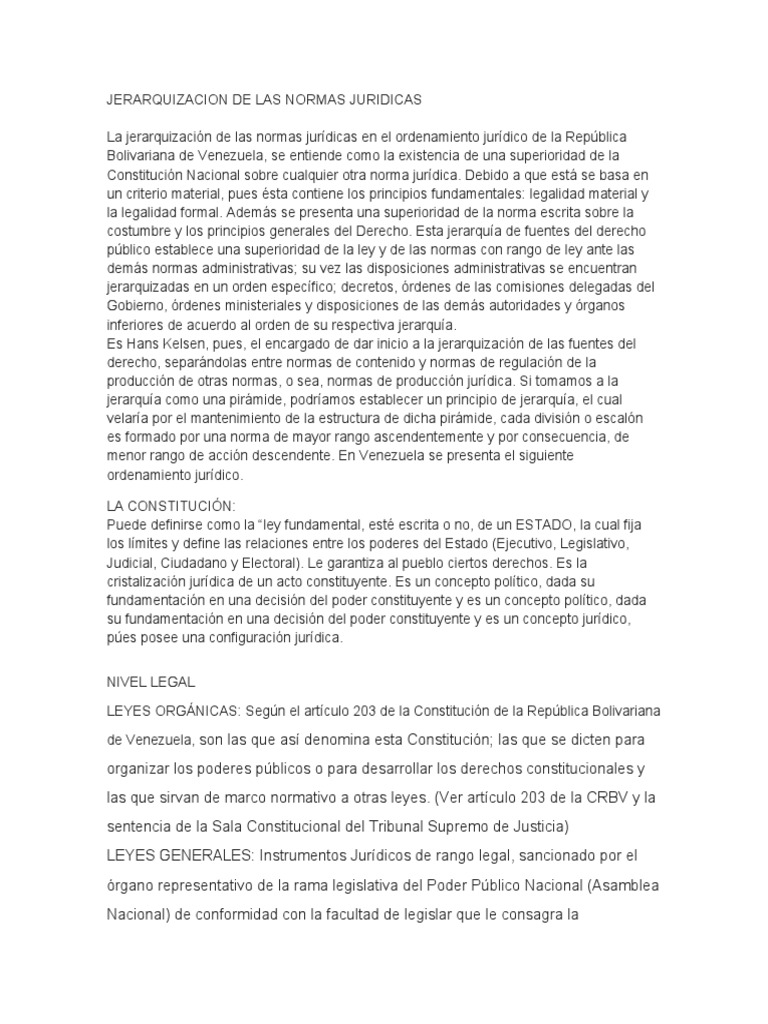 JERARQUIZACION DE LAS NORMAS JURIDICAS

La jerarquización de las normas jurídicas en el ordenamiento jurídico de la República Bolivariana de Venezuela, se entiende como la existencia de una superioridad de la Constitución Nacional sobre cualquier otra norma jurídica. Debido a que está se basa en un criterio material, pues ésta contiene los principios fundamentales: legalidad material y la legalidad formal. Además se presenta una superioridad de la norma escrita sobre la costumbre y los principios generales del Derecho. Esta jerarquía de fuentes del derecho público establece una superioridad de la ley y de las normas con rango de ley ante las demás normas administrativas; su vez las disposiciones administrativas se encuentran jerarquizadas en un orden específico; decretos, órdenes de las comisiones delegadas del Gobierno, órdenes ministeriales y disposiciones de las demás autoridades y órganos inferiores de acuerdo al orden de su respectiva jerarquía.
Es Hans Kelsen, pues, el encargado de dar inicio a la jerarquización de las fuentes del derecho, separándolas entre normas de contenido y normas de regulación de la producción de otras normas, o sea, normas de producción jurídica. Si tomamos a la jerarquía como una pirámide, podríamos establecer un principio de jerarquía, el cual velaría por el mantenimiento de la estructura de dicha pirámide, cada división o escalón es formado por una norma de mayor rango ascendentemente y por consecuencia, de menor rango de acción descendente. En Venezuela se presenta el siguiente ordenamiento jurídico.

LA CONSTITUCIÓN:
Puede definirse como la "ley fundamental, esté escrita o no, de un ESTADO, la cual fija los límites y define las relaciones entre los poderes del Estado (Ejecutivo, Legislativo, Judicial, Ciudadano y Electoral). Le garantiza al pueblo ciertos derechos. Es la cristalización jurídica de un acto constituyente. Es un concepto político, dada su fundamentación en una decisión del poder constituyente y es un concepto político, dada su fundamentación en una decisión del poder constituyente y es un concepto jurídico, púes posee una configuración jurídica.

NIVEL LEGAL
LEYES ORGÁNICAS: Según el artículo 203 de la Constitución de la República Bolivariana de Venezuela, son las que así denomina esta Constitución; las que se dicten para organizar los poderes públicos o para desarrollar los derechos constitucionales y las que sirvan de marco normativo a otras leyes. (Ver artículo 203 de la CRBV y la sentencia de la Sala Constitucional del Tribunal Supremo de Justicia)
LEYES GENERALES: Instrumentos Jurídicos de rango legal, sancionado por el órgano representativo de la rama legislativa del Poder Público Nacional (Asamblea Nacional) de conformidad con la facultad de legislar que le consagra la